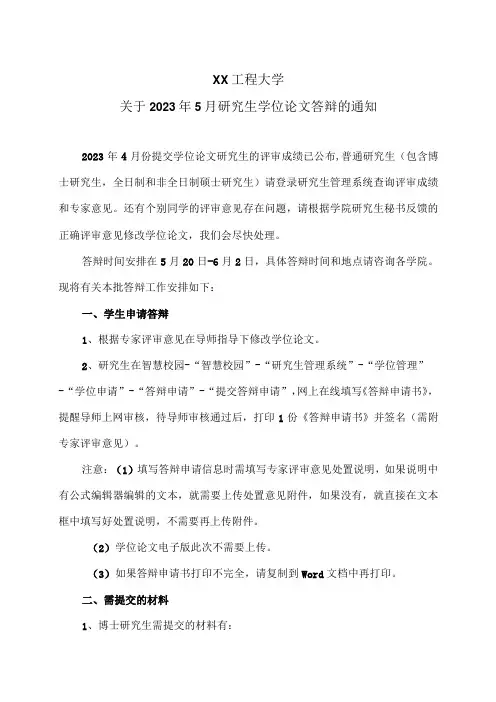 XX工程大学

关于2023年5月研究生学位论文答辩的通知

2023年4月份提交学位论文研究生的评审成绩已公布,普通研究生（包含博士研究生，全日制和非全日制硕士研究生）请登录研究生管理系统查询评审成绩和专家意见。还有个别同学的评审意见存在问题，请根据学院研究生秘书反馈的正确评审意见修改学位论文，我们会尽快处理。

答辩时间安排在5月20日-6月2日，具体答辩时间和地点请咨询各学院。现将有关本批答辩工作安排如下：

一、学生申请答辩

1、根据专家评审意见在导师指导下修改学位论文。

2、研究生在智慧校园-“智慧校园”-“研究生管理系统”-“学位管理”-“学位申请”-“答辩申请”-“提交答辩申请”，网上在线填写《答辩申请书》，提醒导师上网审核，待导师审核通过后，打印1份《答辩申请书》并签名（需附专家评审意见）。

注意：(1)填写答辩申请信息时需填写专家评审意见处置说明，如果说明中有公式编辑器编辑的文本，就需要上传处置意见附件，如果没有，就直接在文本框中填写好处置说明，不需要再上传附件。

(2)学位论文电子版此次不需要上传。

(3)如果答辩申请书打印不完全，请复制到Word文档中再打印。

二、需提交的材料

1、博士研究生需提交的材料有：